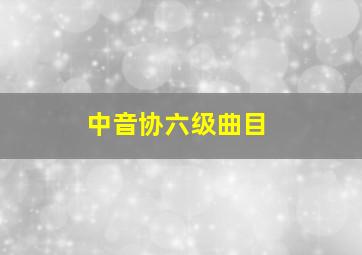 中音协六级曲目